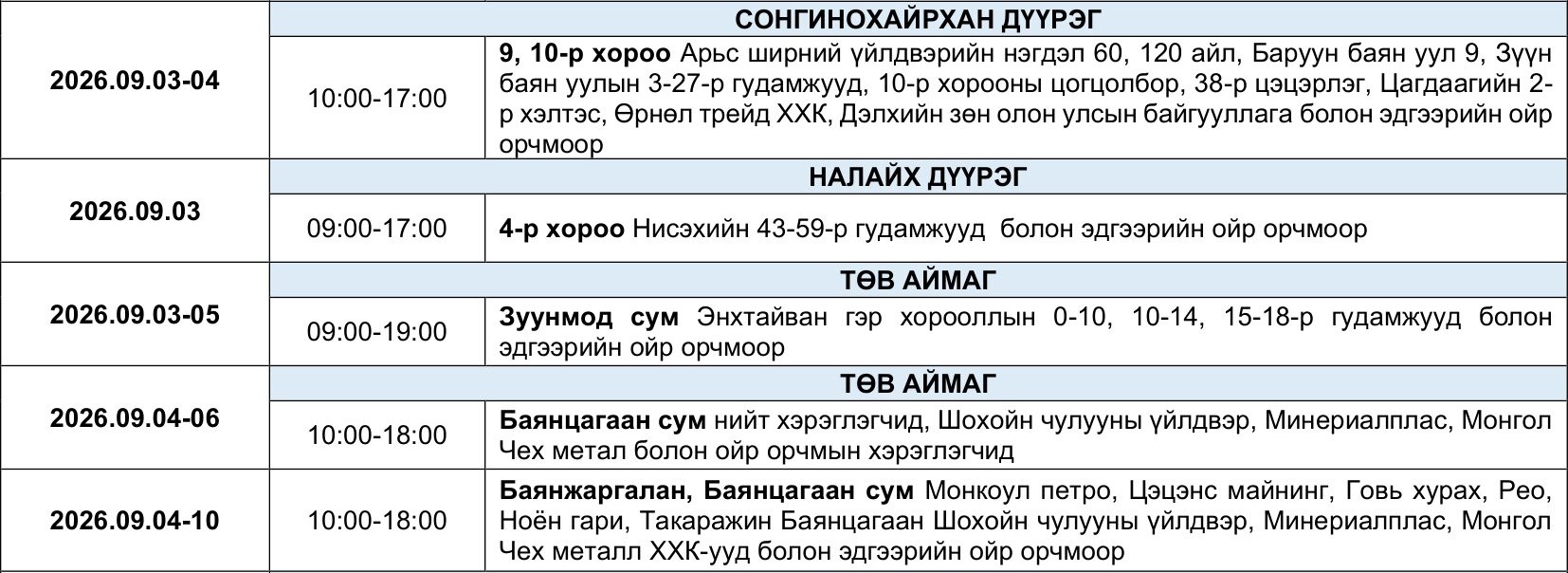 | 2026.09.03-04 | СОНГИНОХАЙРХАН ДҮҮРЭГ | |
|---|---|---|
| | 10:00-17:00 | 9, 10-р хороо Арьс ширний үйлдвэрийн нэгдэл 60, 120 айл, Баруун баян уул 9, Зүүн баян уулын 3-27-р гудамжууд, 10-р хорооны цогцолбор, 38-р цэцэрлэг, Цагдаагийн 2-р хэлтэс, Өрнөл трейд ХХК, Дэлхийн зөн олон улсын байгууллага болон эдгээрийн ойр орчмоор |
| 2026.09.03 | НАЛАЙХ ДҮҮРЭГ | |
| | 09:00-17:00 | 4-р хороо Нисэхийн 43-59-р гудамжууд болон эдгээрийн ойр орчмоор |
| 2026.09.03-05 | ТӨВ АЙМАГ | |
| | 09:00-19:00 | Зуунмод сум Энхтайван гэр хорооллын 0-10, 10-14, 15-18-р гудамжууд болон эдгээрийн ойр орчмоор |
| 2026.09.04-06 | ТӨВ АЙМАГ | |
| | 10:00-18:00 | Баянцагаан сум нийт хэрэглэгчид, Шохойн чулууны үйлдвэр, Минериалплас, Монгол Чех метал болон ойр орчмын хэрэглэгчид |
| 2026.09.04-10 | 10:00-18:00 | Баянжаргалан, Баянцагаан сум Монкоул петро, Цэцэнс майнинг, Говь хурах, Рео, Ноён гари, Такаражин Баянцагаан Шохойн чулууны үйлдвэр, Минериалплас, Монгол Чех металл ХХК-ууд болон эдгээрийн ойр орчмоор |